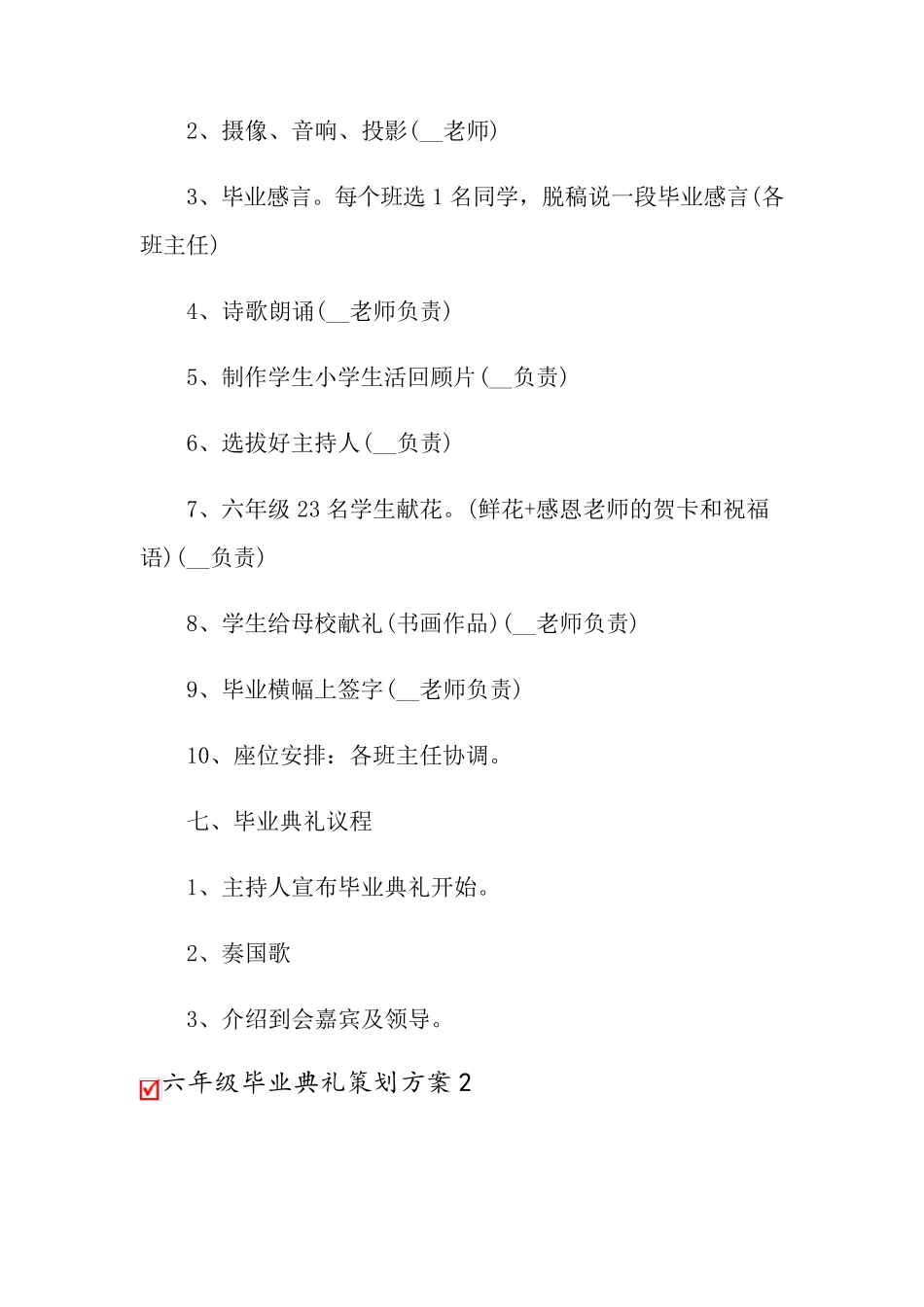 2、摄像、音响、投影(__老师)

3、毕业感言。每个班选 1 名同学，脱稿说一段毕业感言(各班主任)

4、诗歌朗诵(__老师负责)

5、制作学生小学生活回顾片(__负责)

6、选拔好主持人(__负责)

7、六年级 23 名学生献花。(鲜花+感恩老师的贺卡和祝福语)(__负责)

8、学生给母校献礼(书画作品)(__老师负责)

9、毕业横幅上签字(__老师负责)

10、座位安排：各班主任协调。

七、毕业典礼议程

1、主持人宣布毕业典礼开始。

2、奏国歌

3、介绍到会嘉宾及领导。

六年级毕业典礼策划方案 2